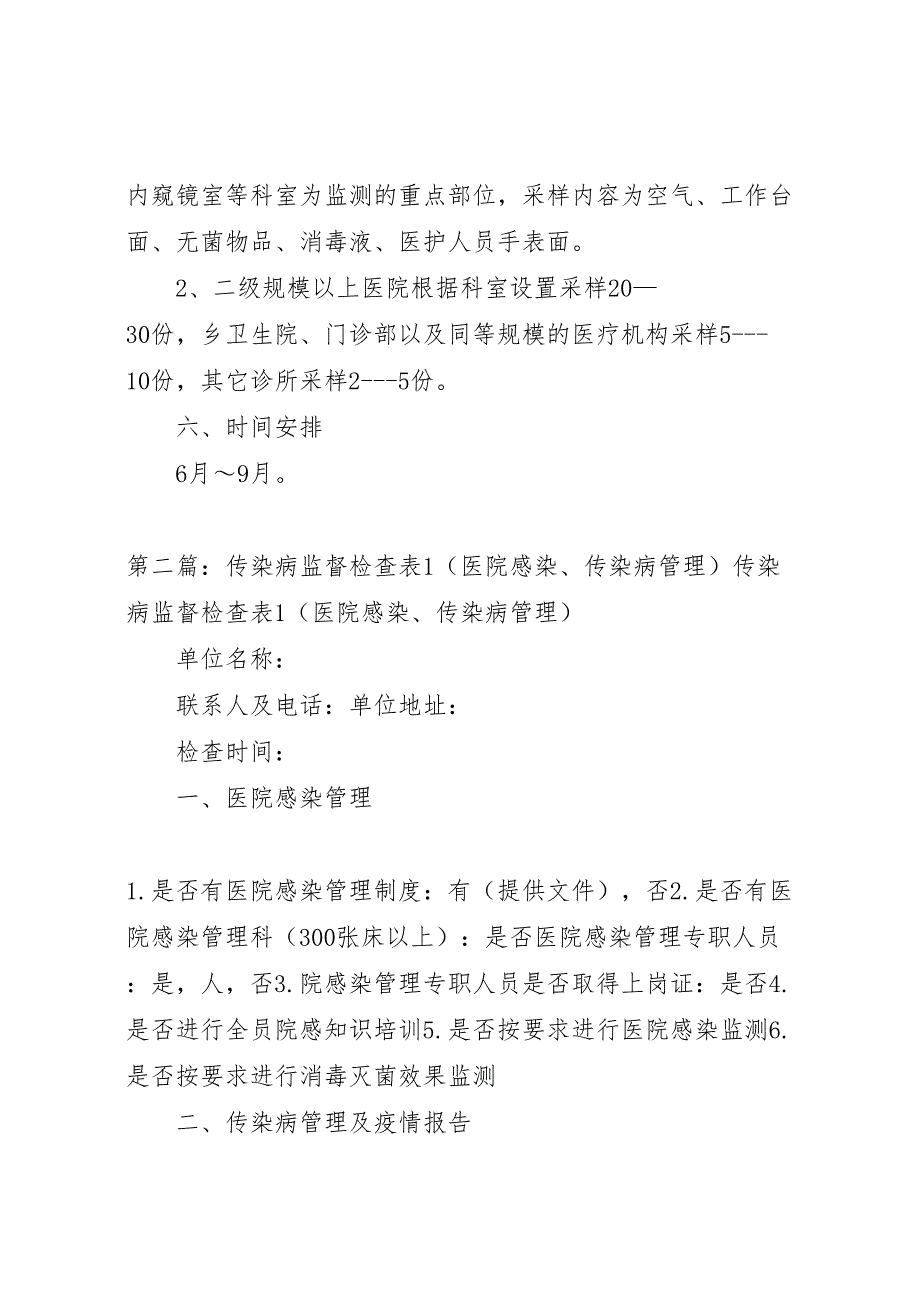 内窥镜室等科室为监测的重点部位，采样内容为空气、工作台面、无菌物品、消毒液、医护人员手表面。

2、二级规模以上医院根据科室设置采样20—30份，乡卫生院、门诊部以及同等规模的医疗机构采样5---10份，其它诊所采样2---5份。

六、时间安排

6月～9月。

第二篇：传染病监督检查表1（医院感染、传染病管理）传染病监督检查表1（医院感染、传染病管理）

单位名称：

联系人及电话：单位地址：

检查时间：

一、医院感染管理

1.是否有医院感染管理制度：有（提供文件），否2.是否有医院感染管理科（300张床以上）：是否医院感染管理专职人员：是，人，否3.院感染管理专职人员是否取得上岗证：是否4.是否进行全员院感知识培训5.是否按要求进行医院感染监测6.是否按要求进行消毒灭菌效果监测

二、传染病管理及疫情报告